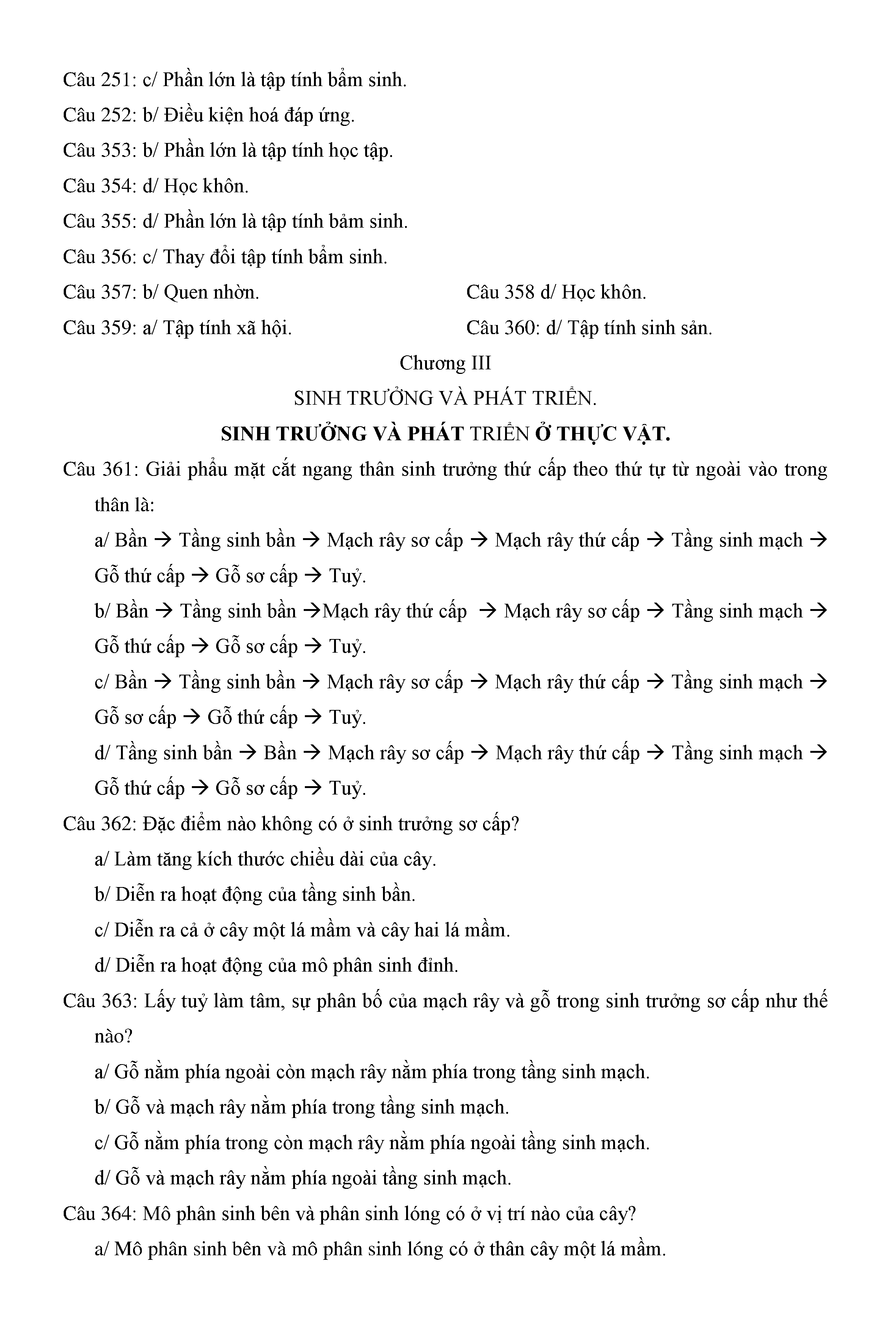 Câu 251: c/ Phần lớn là tập tính bẩm sinh.

Câu 252: b/ Điều kiện hoá đáp ứng.

Câu 353: b/ Phần lớn là tập tính học tập.

Câu 354: d/ Học khôn.

Câu 355: d/ Phần lớn là tập tính bảm sinh.

Câu 356: c/ Thay đổi tập tính bẩm sinh.

Câu 357: b/ Quen nhờn.

Câu 358 d/ Học khôn.

Câu 359: a/ Tập tính xã hội.

Câu 360: d/ Tập tính sinh sản.

Chương III

SINH TRƯỞNG VÀ PHÁT TRIỂN.

SINH TRƯỞNG VÀ PHÁT TRIỂN Ở THỰC VẬT.

Câu 361: Giải phẩu mặt cắt ngang thân sinh trưởng thứ cấp theo thứ tự từ ngoài vào trong thân là:

a/ Bần → Tầng sinh bần → Mạch rây sơ cấp → Mạch rây thứ cấp → Tầng sinh mạch → Gỗ thứ cấp → Gỗ sơ cấp → Tuỷ.

b/ Bần → Tầng sinh bần →Mạch rây thứ cấp → Mạch rây sơ cấp → Tầng sinh mạch → Gỗ thứ cấp → Gỗ sơ cấp → Tuỷ.

c/ Bần → Tầng sinh bần → Mạch rây sơ cấp → Mạch rây thứ cấp → Tầng sinh mạch → Gỗ sơ cấp → Gỗ thứ cấp → Tuỷ.

d/ Tầng sinh bần → Bần → Mạch rây sơ cấp → Mạch rây thứ cấp → Tầng sinh mạch → Gỗ thứ cấp → Gỗ sơ cấp → Tuỷ.

Câu 362: Đặc điểm nào không có ở sinh trưởng sơ cấp?

a/ Làm tăng kích thước chiều dài của cây.

b/ Diễn ra hoạt động của tầng sinh bần.

c/ Diễn ra cả ở cây một lá mầm và cây hai lá mầm.

d/ Diễn ra hoạt động của mô phân sinh đỉnh.

Câu 363: Lấy tuỷ làm tâm, sự phân bố của mạch rây và gỗ trong sinh trưởng sơ cấp như thế nào?

a/ Gỗ nằm phía ngoài còn mạch rây nằm phía trong tầng sinh mạch.

b/ Gỗ và mạch rây nằm phía trong tầng sinh mạch.

c/ Gỗ nằm phía trong còn mạch rây nằm phía ngoài tầng sinh mạch.

d/ Gỗ và mạch rây nằm phía ngoài tầng sinh mạch.

Câu 364: Mô phân sinh bên và phân sinh lóng có ở vị trí nào của cây?

a/ Mô phân sinh bên và mô phân sinh lóng có ở thân cây một lá mầm.